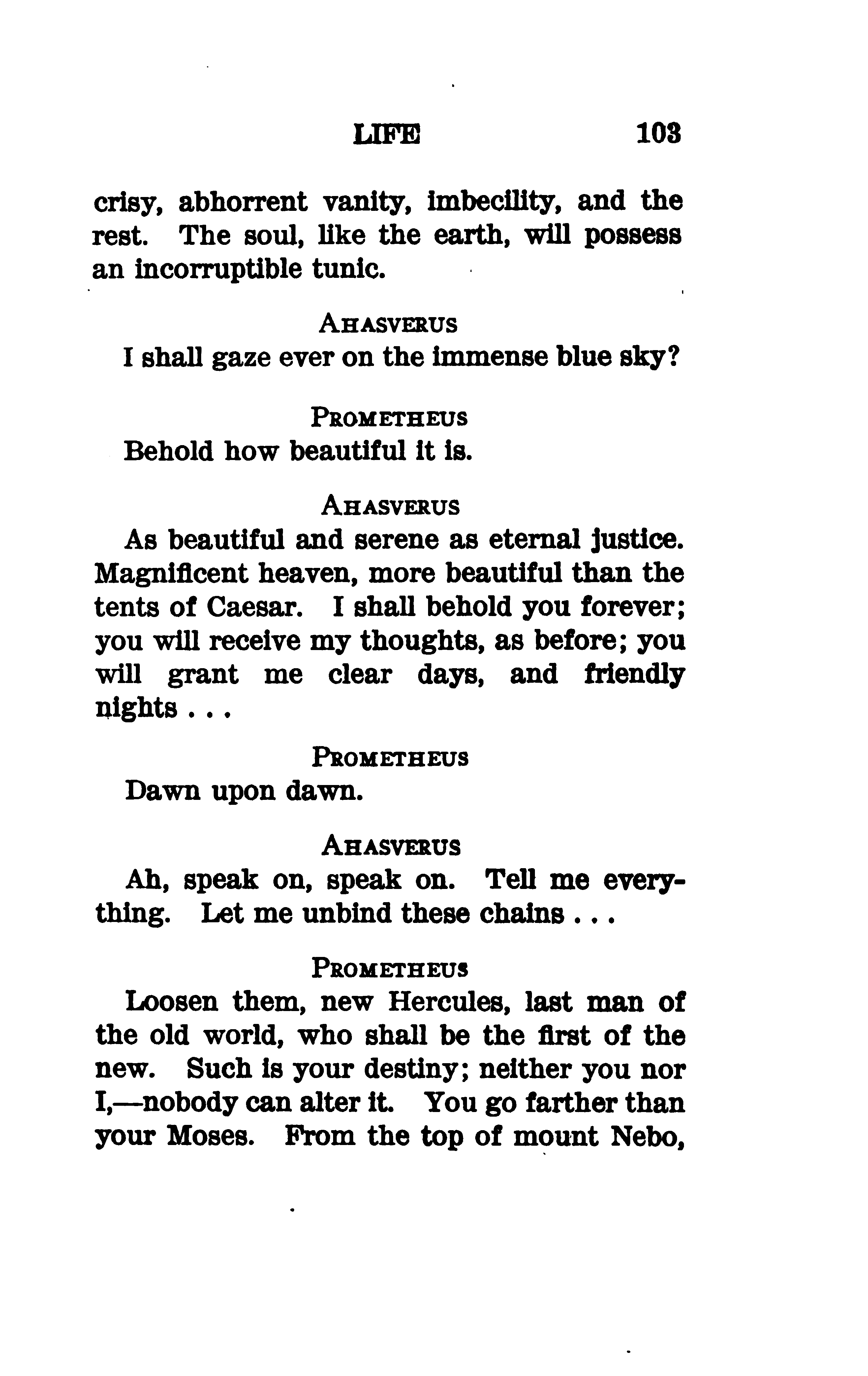 LIFE 103

crisy, abhorrent vanity, imbecility, and the rest. The soul, like the earth, will possess an incorruptible tunic.

AHASVERUS
I shall gaze ever on the immense blue sky?

PROMETHEUS
Behold how beautiful it is.

AHASVERUS
As beautiful and serene as eternal justice. Magnificent heaven, more beautiful than the tents of Caesar. I shall behold you forever; you will receive my thoughts, as before; you will grant me clear days, and friendly nights . . .

PROMETHEUS
Dawn upon dawn.

AHASVERUS
Ah, speak on, speak on. Tell me everything. Let me unbind these chains . . .

PROMETHEUS
Loosen them, new Hercules, last man of the old world, who shall be the first of the new. Such is your destiny; neither you nor I,—nobody can alter it. You go farther than your Moses. From the top of mount Nebo,